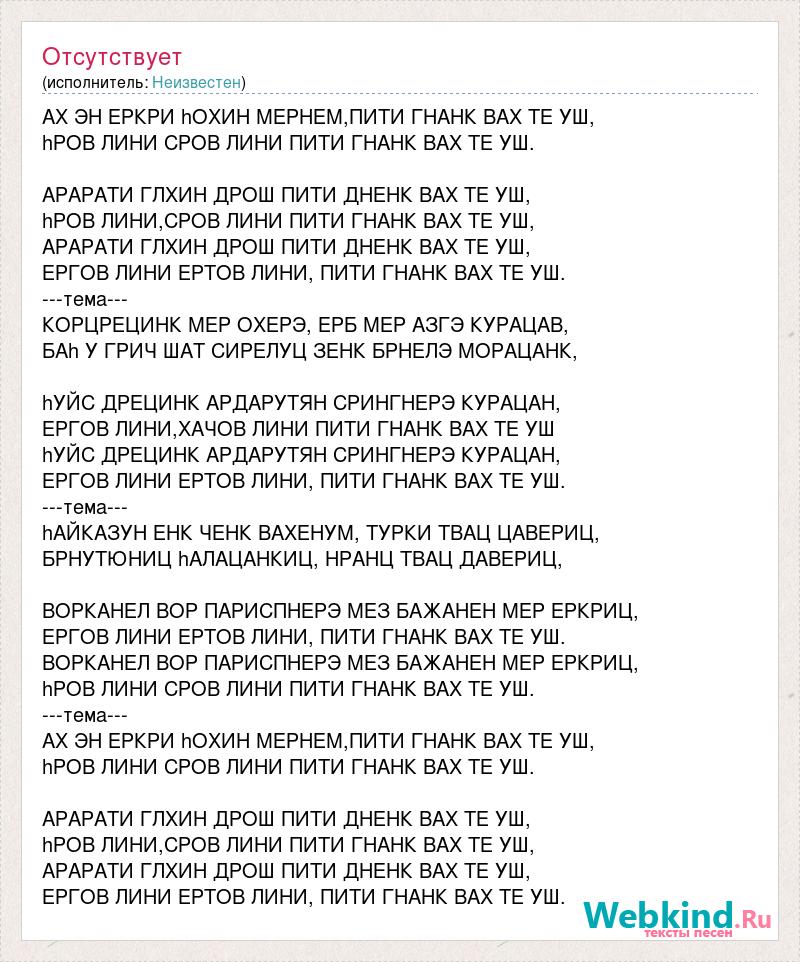 Отсутствует
(исполнитель: Неизвестен)

АХ ЭН ЕРКРИ hОХИН МЕРНЕМ,ПИТИ ГНАНК ВАХ ТЕ УШ,
hРОВ ЛИНИ СРОВ ЛИНИ ПИТИ ГНАНК ВАХ ТЕ УШ.

АРАРАТИ ГЛХИН ДРОШ ПИТИ ДНЕНК ВАХ ТЕ УШ,
hРОВ ЛИНИ,СРОВ ЛИНИ ПИТИ ГНАНК ВАХ ТЕ УШ,
АРАРАТИ ГЛХИН ДРОШ ПИТИ ДНЕНК ВАХ ТЕ УШ,
ЕРГОВ ЛИНИ ЕРТОВ ЛИНИ, ПИТИ ГНАНК ВАХ ТЕ УШ.
---тема---
КОРЦРЕЦИНК МЕР ОХЕРЭ, ЕРБ МЕР АЗГЭ КУРАЦАВ,
БАh У ГРИЧ ШАТ СИРЕЛУЦ ЗЕНК БРНЕЛЭ МОРАЦАНК,

hУЙС ДРЕЦИНК АРДАРУТЯН СРИНГНЕРЭ КУРАЦАН,
ЕРГОВ ЛИНИ,ХАЧОВ ЛИНИ ПИТИ ГНАНК ВАХ ТЕ УШ
hУЙС ДРЕЦИНК АРДАРУТЯН СРИНГНЕРЭ КУРАЦАН,
ЕРГОВ ЛИНИ ЕРТОВ ЛИНИ, ПИТИ ГНАНК ВАХ ТЕ УШ.
---тема---
hАЙКАЗУН ЕНК ЧЕНК ВАХЕНУМ, ТУРКИ ТВАЦ ЦАВЕРИЦ,
БРНУТЮНИЦ hАЛАЦАНКИЦ, НРАНЦ ТВАЦ ДАВЕРИЦ,

ВОРКАНЕЛ ВОР ПАРИСПНЕРЭ МЕЗ БАЖАНЕН МЕР ЕРКРИЦ,
ЕРГОВ ЛИНИ ЕРТОВ ЛИНИ, ПИТИ ГНАНК ВАХ ТЕ УШ.
ВОРКАНЕЛ ВОР ПАРИСПНЕРЭ МЕЗ БАЖАНЕН МЕР ЕРКРИЦ,
hРОВ ЛИНИ СРОВ ЛИНИ ПИТИ ГНАНК ВАХ ТЕ УШ.
---тема---
АХ ЭН ЕРКРИ hОХИН МЕРНЕМ,ПИТИ ГНАНК ВАХ ТЕ УШ,
hРОВ ЛИНИ СРОВ ЛИНИ ПИТИ ГНАНК ВАХ ТЕ УШ.

АРАРАТИ ГЛХИН ДРОШ ПИТИ ДНЕНК ВАХ ТЕ УШ,
hРОВ ЛИНИ,СРОВ ЛИНИ ПИТИ ГНАНК ВАХ ТЕ УШ,
АРАРАТИ ГЛХИН ДРОШ ПИТИ ДНЕНК ВАХ ТЕ УШ,
ЕРГОВ ЛИНИ ЕРТОВ ЛИНИ, ПИТИ ГНАНК ВАХ ТЕ УШ.

Webkind.Ru
тексты песен